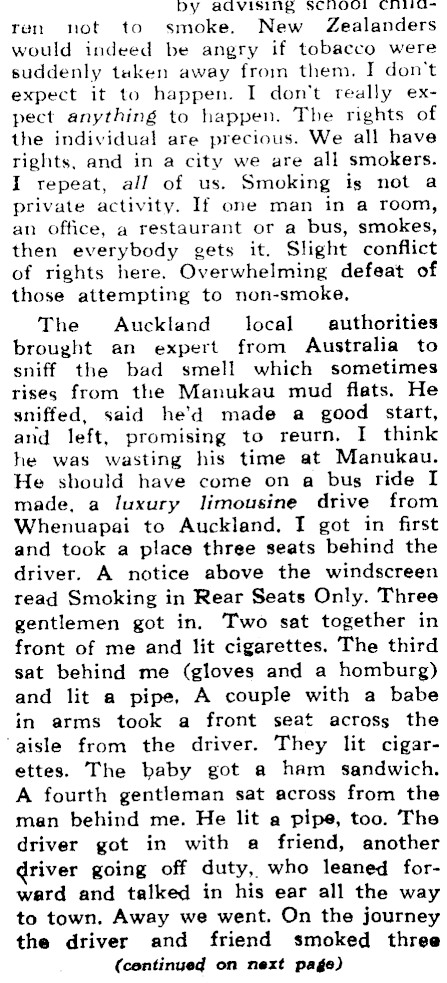 by advising school children not to smoke. New Zealanders would indeed be angry if tobacco were suddenly taken away from them. I don't expect it to happen. I don't really expect anything to happen. The rights of the individual are precious. We all have rights, and in a city we are all smokers. I repeat, all of us. Smoking is not a private activity. If one man in a room, an office, a restaurant or a bus, smokes, then everybody gets it. Slight conflict of rights here. Overwhelming defeat of those attempting to non-smoke.

The Auckland local authorities brought an expert from Australia to sniff the bad smell which sometimes rises from the Manukau mud flats. He sniffed, said he'd made a good start, and left, promising to reurn. I think he was wasting his time at Manukau. He should have come on a bus ride I made, a luxury limousine drive from Whenuapai to Auckland. I got in first and took a place three seats behind the driver. A notice above the windscreen read Smoking in Rear Seats Only. Three gentlemen got in. Two sat together in front of me and lit cigarettes. The third sat behind me (gloves and a homburg) and lit a pipe. A couple with a babe in arms took a front seat across the aisle from the driver. They lit cigarettes. The baby got a ham sandwich. A fourth gentleman sat across from the man behind me. He lit a pipe, too. The driver got in with a friend, another driver going off duty, who leaned forward and talked in his ear all the way to town. Away we went. On the journey the driver and friend smoked three

(continued on next page)